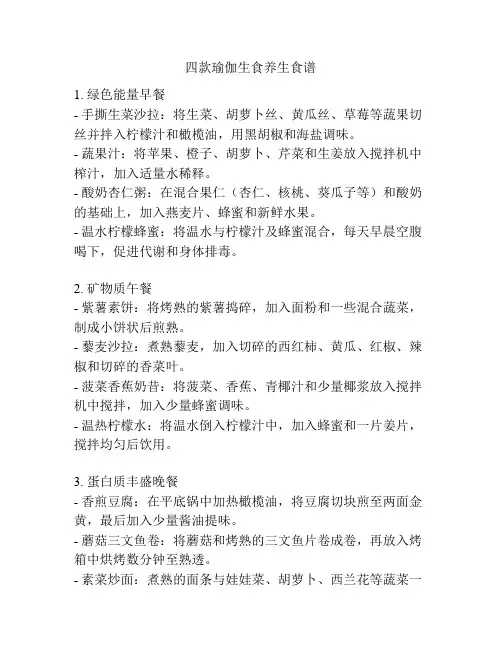 四款瑜伽生食养生食谱

1. 绿色能量早餐
- 手撕生菜沙拉：将生菜、胡萝卜丝、黄瓜丝、草莓等蔬果切丝并拌入柠檬汁和橄榄油，用黑胡椒和海盐调味。
- 蔬果汁：将苹果、橙子、胡萝卜、芹菜和生姜放入搅拌机中榨汁，加入适量水稀释。
- 酸奶杏仁粥：在混合果仁（杏仁、核桃、葵瓜子等）和酸奶的基础上，加入燕麦片、蜂蜜和新鲜水果。
- 温水柠檬蜂蜜：将温水与柠檬汁及蜂蜜混合，每天早晨空腹喝下，促进代谢和身体排毒。

2. 矿物质午餐
- 紫薯素饼：将烤熟的紫薯捣碎，加入面粉和一些混合蔬菜，制成小饼状后煎熟。
- 藜麦沙拉：煮熟藜麦，加入切碎的西红柿、黄瓜、红椒、辣椒和切碎的香菜叶。
- 菠菜香蕉奶昔：将菠菜、香蕉、青椰汁和少量椰浆放入搅拌机中搅拌，加入少量蜂蜜调味。
- 温热柠檬水：将温水倒入柠檬汁中，加入蜂蜜和一片姜片，搅拌均匀后饮用。

3. 蛋白质丰盛晚餐
- 香煎豆腐：在平底锅中加热橄榄油，将豆腐切块煎至两面金黄，最后加入少量酱油提味。
- 蘑菇三文鱼卷：将蘑菇和烤熟的三文鱼片卷成卷，再放入烤箱中烘烤数分钟至熟透。
- 素菜炒面：煮熟的面条与娃娃菜、胡萝卜、西兰花等蔬菜一